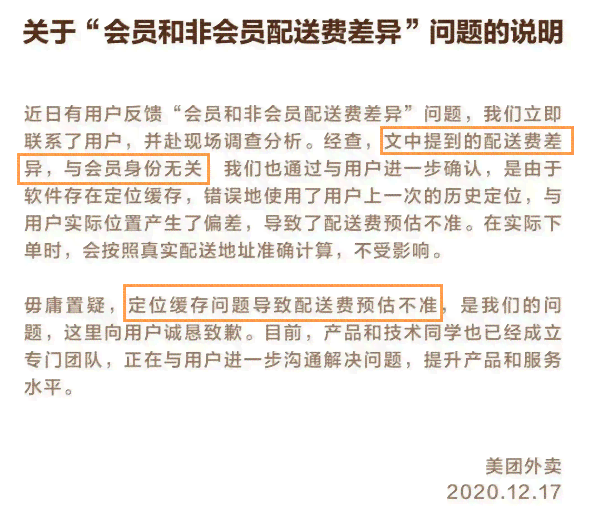 关于“会员和非会员配送费差异”问题的说明

近日有用户反馈“会员和非会员配送费差异”问题，我们立即联系了用户，并赴现场调查分析。经查，文中提到的配送费差异，与会员身份无关 我们也通过与用户进一步确认，是由于软件存在定位缓存，错误地使用了用户上一次的历史定位，与用户实际位置产生了偏差，导致了配送费预估不准。在实际下单时，会按照真实配送地址准确计算，不受影响。

毋庸置疑，定位缓存问题导致配送费预估不准，是我们的问题，这里向用户诚恳致歉。目前，产品和技术同学也已经成立专门团队，正在与用户进一步沟通解决问题，提升产品和服务水平。

美团外卖
2020.12.17